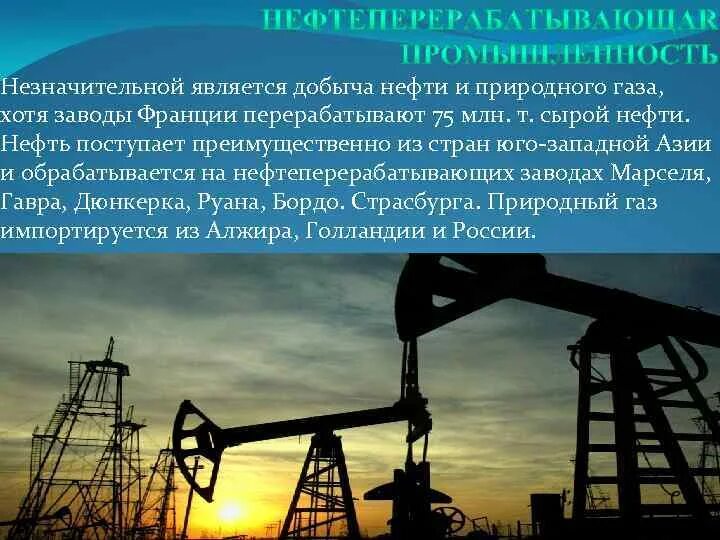 НЕФТЕПЕРЕРАБАТЫВАЮЩАЯ ПРОМЫШЛЕННОСТЬ

Незначительной является добыча нефти и природного газа, хотя заводы Франции перерабатывают 75 млн. т. сырой нефти. Нефть поступает преимущественно из стран юго-западной Азии и обрабатывается на нефтеперерабатывающих заводах Марселя, Гавра, Дюнкерка, Руана, Бордо. Страсбурга. Природный газ импортируется из Алжира, Голландии и России.